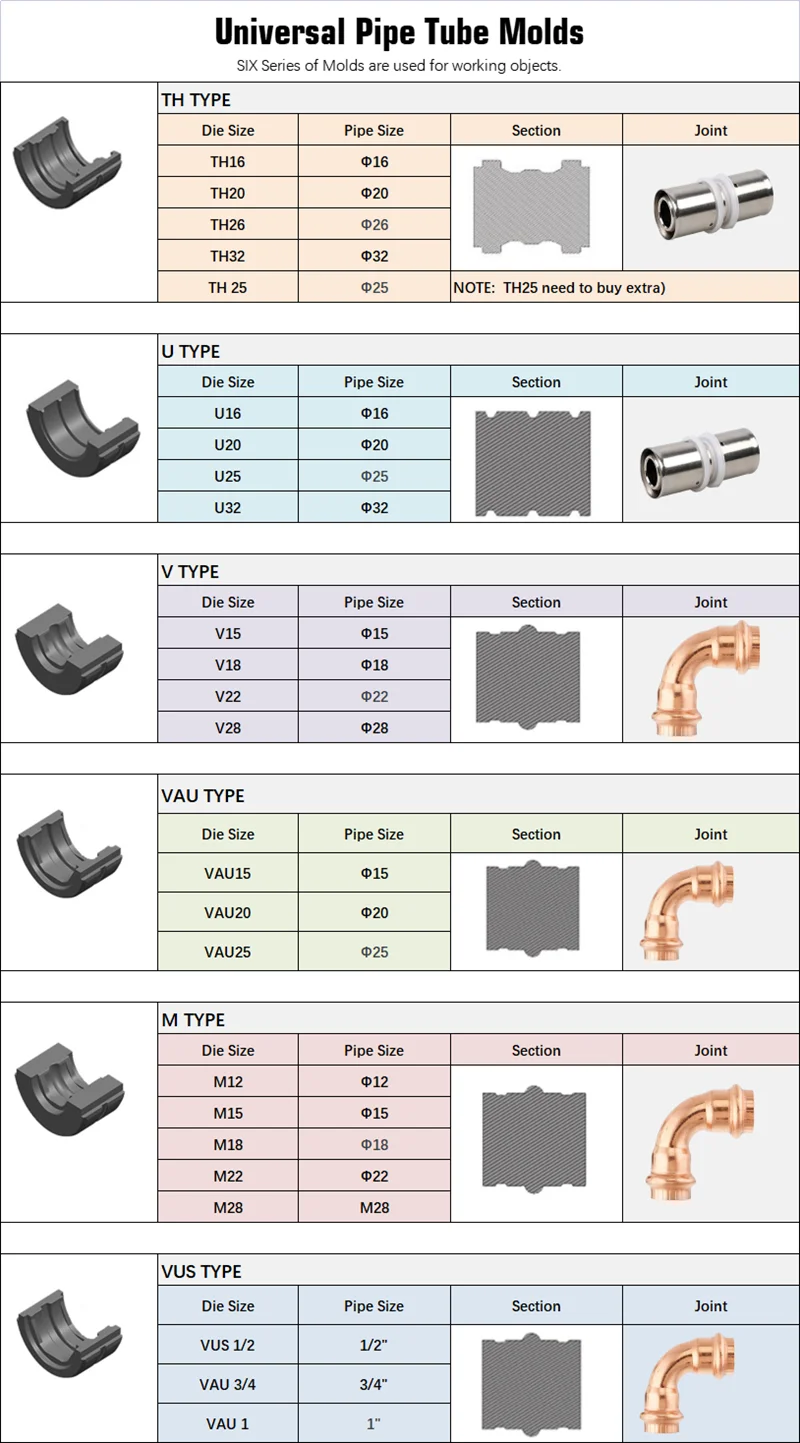 Universal Pipe Tube Molds

SIX Series of Molds are used for working objects.

TH TYPE

| Die Size | Pipe Size | Section | Joint |
|---|---|---|---|
| TH16 | Φ16 | | |
| TH20 | Φ20 | | |
| TH26 | Φ26 | | |
| TH32 | Φ32 | | |
| TH 25 | Φ25 | NOTE: TH25 need to buy extra) | |

U TYPE

| Die Size | Pipe Size | Section | Joint |
|---|---|---|---|
| U16 | Φ16 | | |
| U20 | Φ20 | | |
| U25 | Φ25 | | |
| U32 | Φ32 | | |

V TYPE

| Die Size | Pipe Size | Section | Joint |
|---|---|---|---|
| V15 | Φ15 | | |
| V18 | Φ18 | | |
| V22 | Φ22 | | |
| V28 | Φ28 | | |

VAU TYPE

| Die Size | Pipe Size | Section | Joint |
|---|---|---|---|
| VAU15 | Φ15 | | |
| VAU20 | Φ20 | | |
| VAU25 | Φ25 | | |

M TYPE

| Die Size | Pipe Size | Section | Joint |
|---|---|---|---|
| M12 | Φ12 | | |
| M15 | Φ15 | | |
| M18 | Φ18 | | |
| M22 | Φ22 | | |
| M28 | M28 | | |

VUS TYPE

| Die Size | Pipe Size | Section | Joint |
|---|---|---|---|
| VUS 1/2 | 1/2" | | |
| VAU 3/4 | 3/4" | | |
| VAU 1 | 1" | | |